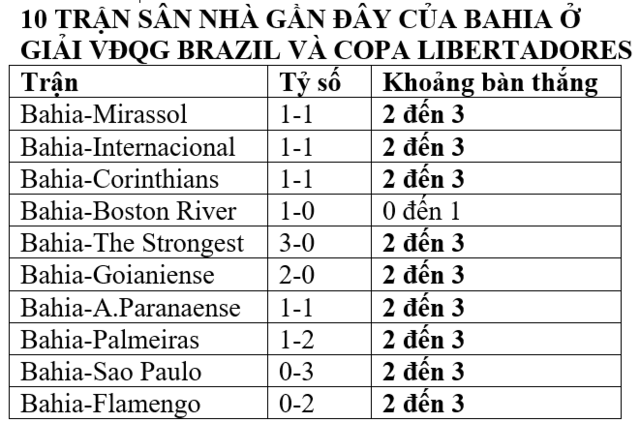 10 TRẬN SÂN NHÀ GẦN ĐÂY CỦA BAHIA Ở GIẢI VĐQG BRAZIL VÀ COPA LIBERTADORES

| Trận | Tỷ số | Khoảng bàn thắng |
|---|---|---|
| Bahia-Mirassol | 1-1 | 2 đến 3 |
| Bahia-Internacional | 1-1 | 2 đến 3 |
| Bahia-Corinthians | 1-1 | 2 đến 3 |
| Bahia-Boston River | 1-0 | 0 đến 1 |
| Bahia-The Strongest | 3-0 | 2 đến 3 |
| Bahia-Goianiense | 2-0 | 2 đến 3 |
| Bahia-A.Paranaense | 1-1 | 2 đến 3 |
| Bahia-Palmeiras | 1-2 | 2 đến 3 |
| Bahia-Sao Paulo | 0-3 | 2 đến 3 |
| Bahia-Flamengo | 0-2 | 2 đến 3 |